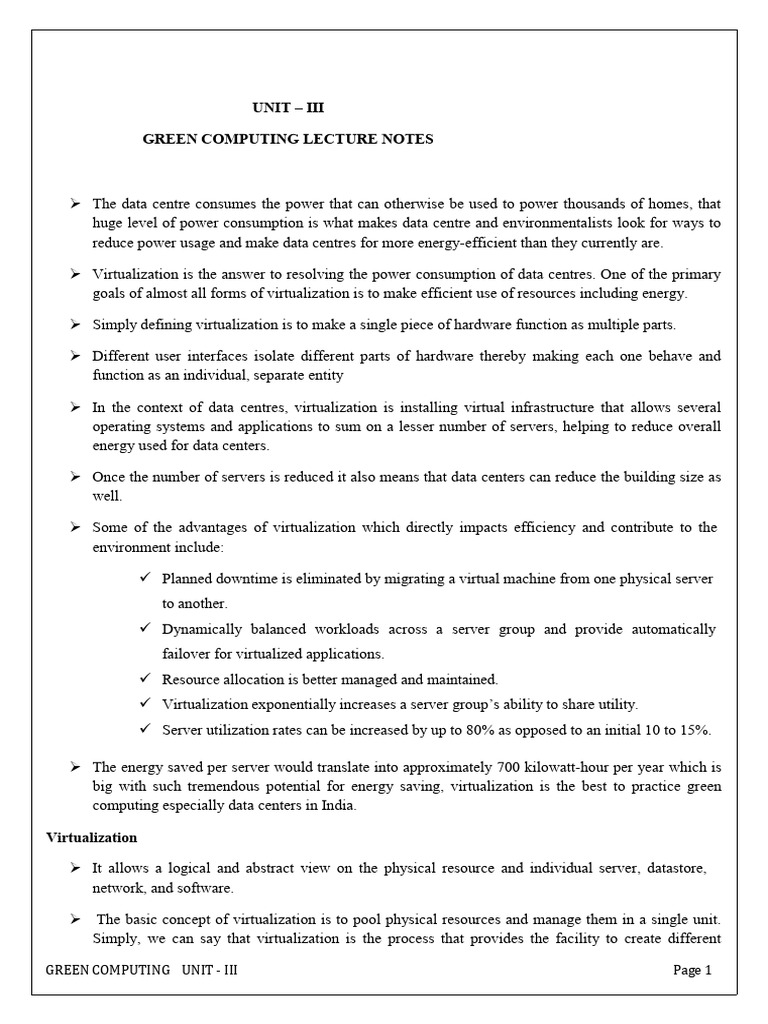 UNIT – III

GREEN COMPUTING LECTURE NOTES

➢ The data centre consumes the power that can otherwise be used to power thousands of homes, that huge level of power consumption is what makes data centre and environmentalists look for ways to reduce power usage and make data centres for more energy-efficient than they currently are.

➢ Virtualization is the answer to resolving the power consumption of data centres. One of the primary goals of almost all forms of virtualization is to make efficient use of resources including energy.

➢ Simply defining virtualization is to make a single piece of hardware function as multiple parts.

➢ Different user interfaces isolate different parts of hardware thereby making each one behave and function as an individual, separate entity

➢ In the context of data centres, virtualization is installing virtual infrastructure that allows several operating systems and applications to sum on a lesser number of servers, helping to reduce overall energy used for data centers.

➢ Once the number of servers is reduced it also means that data centers can reduce the building size as well.

➢ Some of the advantages of virtualization which directly impacts efficiency and contribute to the environment include:

✓ Planned downtime is eliminated by migrating a virtual machine from one physical server to another.

✓ Dynamically balanced workloads across a server group and provide automatically failover for virtualized applications.

✓ Resource allocation is better managed and maintained.

✓ Virtualization exponentially increases a server group's ability to share utility.

✓ Server utilization rates can be increased by up to 80% as opposed to an initial 10 to 15%.

➢ The energy saved per server would translate into approximately 700 kilowatt-hour per year which is big with such tremendous potential for energy saving, virtualization is the best to practice green computing especially data centers in India.

Virtualization

➢ It allows a logical and abstract view on the physical resource and individual server, datastore, network, and software.

➢ The basic concept of virtualization is to pool physical resources and manage them in a single unit. Simply, we can say that virtualization is the process that provides the facility to create different

GREEN COMPUTING UNIT - III Page 1